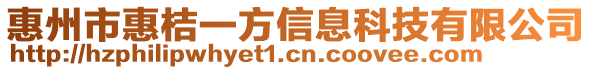 惠州市惠桔一方信息科技有限公司
http://hzphilipwhyet1.cn.coovee.com